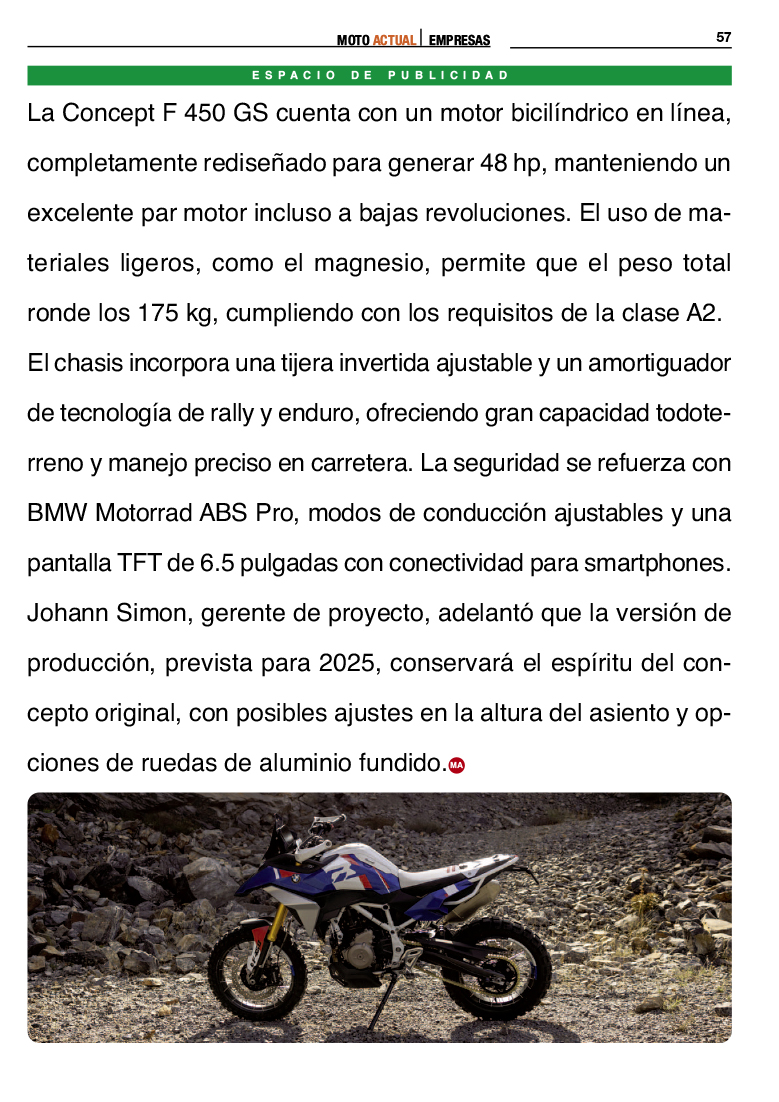 MOTO ACTUAL | EMPRESAS 57

ESPACIO DE PUBLICIDAD

La Concept F 450 GS cuenta con un motor bicilíndrico en línea, completamente rediseñado para generar 48 hp, manteniendo un excelente par motor incluso a bajas revoluciones. El uso de materiales ligeros, como el magnesio, permite que el peso total ronde los 175 kg, cumpliendo con los requisitos de la clase A2.

El chasis incorpora una tijera invertida ajustable y un amortiguador de tecnología de rally y enduro, ofreciendo gran capacidad todoterreno y manejo preciso en carretera. La seguridad se refuerza con BMW Motorrad ABS Pro, modos de conducción ajustables y una pantalla TFT de 6.5 pulgadas con conectividad para smartphones.

Johann Simon, gerente de proyecto, adelantó que la versión de producción, prevista para 2025, conservará el espíritu del concepto original, con posibles ajustes en la altura del asiento y opciones de ruedas de aluminio fundido. MA